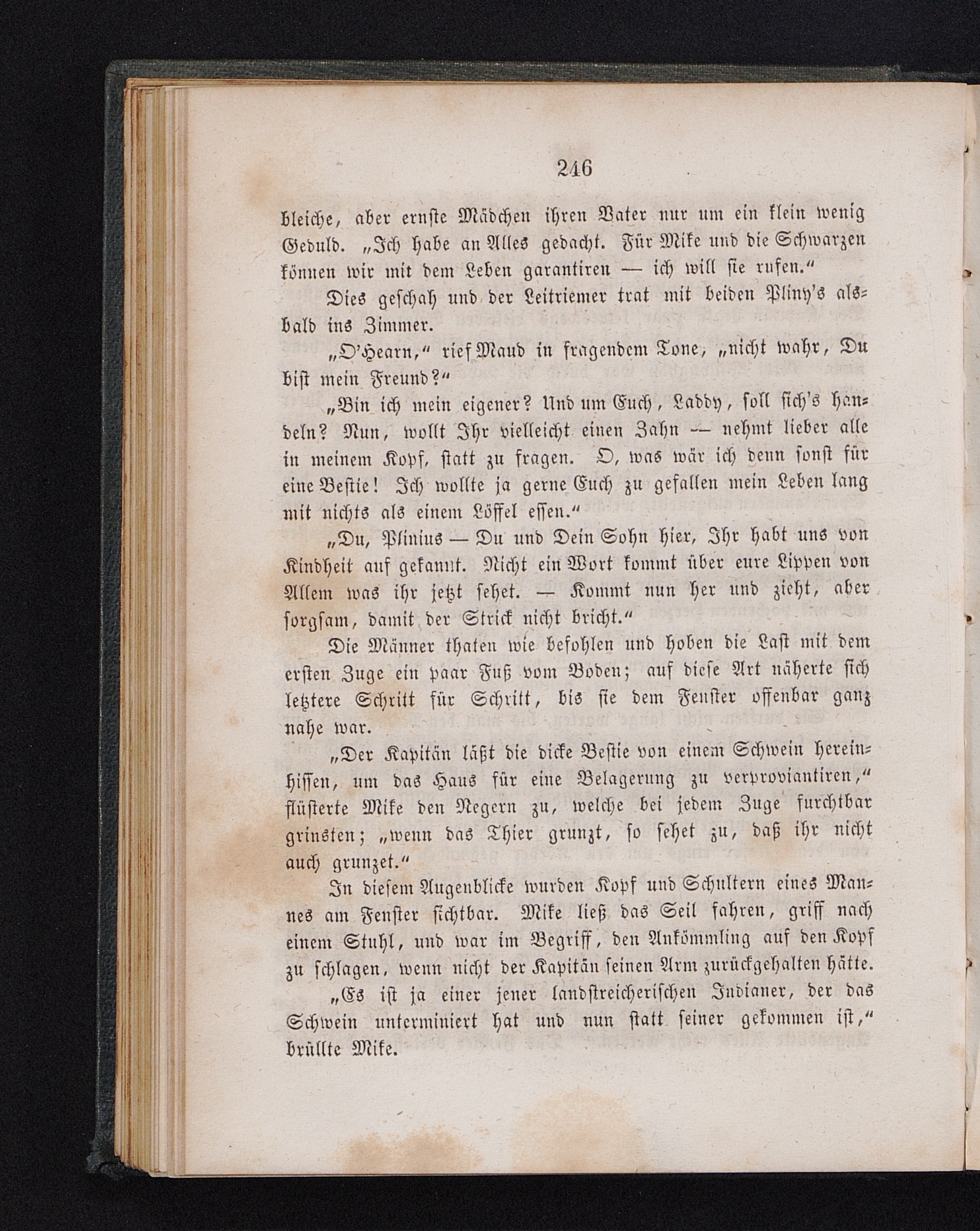 246

bleiche, aber ernste Mädchen ihren Vater nur um ein klein wenig Geduld. „Ich habe an Alles gedacht. Für Mike und die Schwarzen können wir mit dem Leben garantiren — ich will sie rufen.“

Dies geschah und der Leitriemer trat mit beiden Pliny's alsbald ins Zimmer.

„O'Hearn,“ rief Maud in fragendem Tone, „nicht wahr, Du bist mein Freund?“

„Bin ich mein eigener? Und um Euch, Laddy, soll sich's handeln? Nun, wollt Ihr vielleicht einen Zahn — nehmt lieber alle in meinem Kopf, statt zu fragen. O, was wär ich denn sonst für eine Bestie! Ich wollte ja gerne Euch zu gefallen mein Leben lang mit nichts als einem Löffel essen.“

„Du, Plinius — Du und Dein Sohn hier, Ihr habt uns von Kindheit auf gekannt. Nicht ein Wort kommt über eure Lippen von Allem was ihr jetzt sehet. — Kommt nun her und zieht, aber sorgsam, damit der Strick nicht bricht.“

Die Männer thaten wie befohlen und hoben die Last mit dem ersten Zuge ein paar Fuß vom Boden; auf diese Art näherte sich letztere Schritt für Schritt, bis sie dem Fenster offenbar ganz nahe war.

„Der Kapitän läßt die dicke Bestie von einem Schwein hereinhissen, um das Haus für eine Belagerung zu verproviantiren,“ flüsterte Mike den Negern zu, welche bei jedem Zuge furchtbar grinsten; „wenn das Thier grunzt, so sehet zu, daß ihr nicht auch grunzet.“

In diesem Augenblicke wurden Kopf und Schultern eines Mannes am Fenster sichtbar. Mike ließ das Seil fahren, griff nach einem Stuhl, und war im Begriff, den Ankömmling auf den Kopf zu schlagen, wenn nicht der Kapitän seinen Arm zurückgehalten hätte.

„Es ist ja einer jener landstreicherischen Indianer, der das Schwein unterminiert hat und nun statt seiner gekommen ist,“ brüllte Mike.